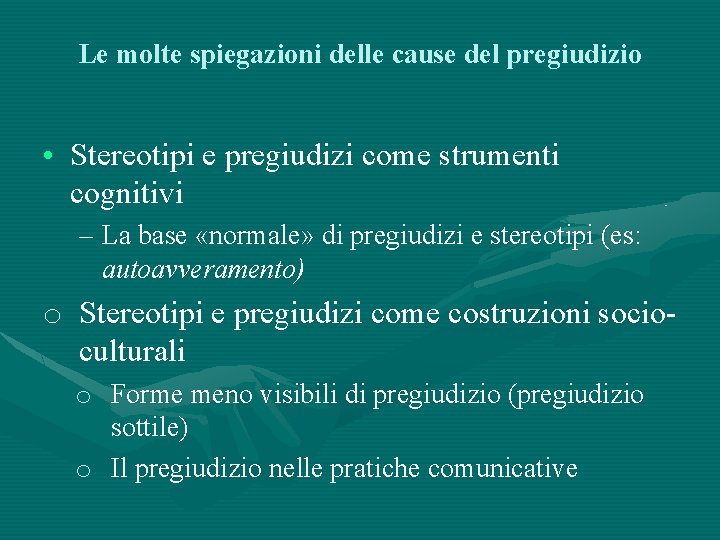 Le molte spiegazioni delle cause del pregiudizio

• Stereotipi e pregiudizi come strumenti cognitivi

– La base «normale» di pregiudizi e stereotipi (es: autoavveramento)

o Stereotipi e pregiudizi come costruzioni socio-culturali

o Forme meno visibili di pregiudizio (pregiudizio sottile)

o Il pregiudizio nelle pratiche comunicative